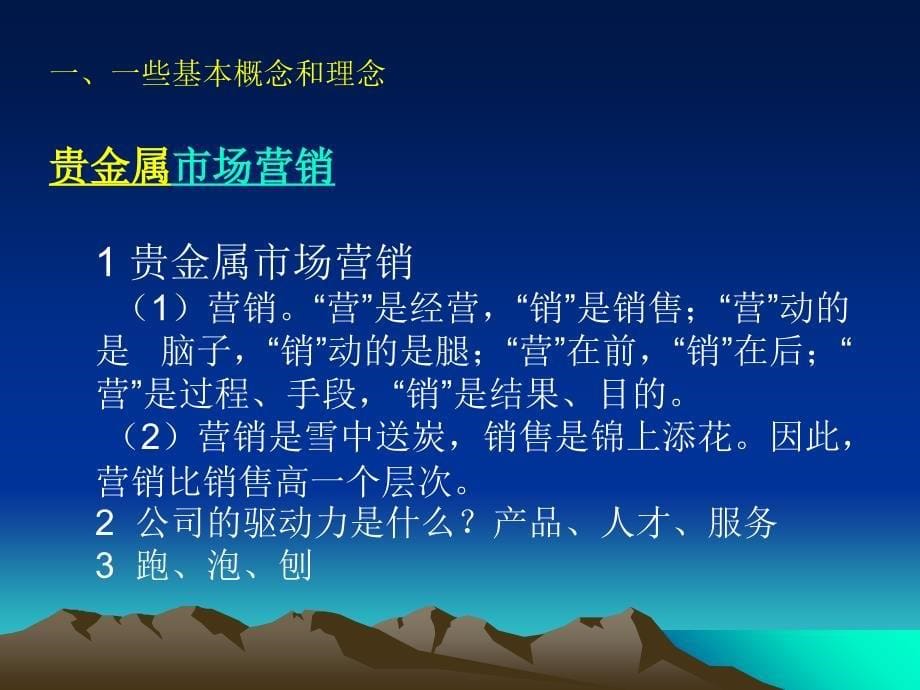 一、一些基本概念和理念

贵金属市场营销

1 贵金属市场营销
（1）营销。“营”是经营，“销”是销售；“营”动的是 脑子，“销”动的是腿；“营”在前，“销”在后；“营”是过程、手段，“销”是结果、目的。
（2）营销是雪中送炭，销售是锦上添花。因此，营销比销售高一个层次。
2 公司的驱动力是什么？产品、人才、服务
3 跑、泡、刨